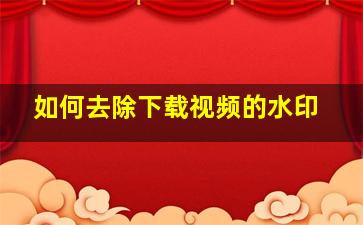 如何去除下载视频的水印